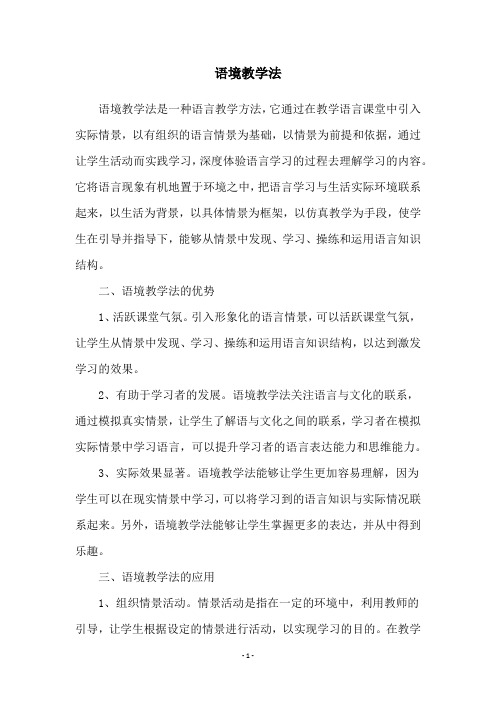 语境教学法

语境教学法是一种语言教学方法，它通过在教学语言课堂中引入实际情景，以有组织的语言情景为基础，以情景为前提和依据，通过让学生活动而实践学习，深度体验语言学习的过程去理解学习的内容。它将语言现象有机地置于环境之中，把语言学习与生活实际环境联系起来，以生活为背景，以具体情景为框架，以仿真教学为手段，使学生在引导并指导下，能够从情景中发现、学习、操练和运用语言知识结构。

二、语境教学法的优势

1、活跃课堂气氛。引入形象化的语言情景，可以活跃课堂气氛，让学生从情景中发现、学习、操练和运用语言知识结构，以达到激发学习的效果。

2、有助于学习者的发展。语境教学法关注语言与文化的联系，通过模拟真实情景，让学生了解语与文化之间的联系，学习者在模拟实际情景中学习语言，可以提升学习者的语言表达能力和思维能力。

3、实际效果显著。语境教学法能够让学生更加容易理解，因为学生可以在现实情景中学习，可以将学习到的语言知识与实际情况联系起来。另外，语境教学法能够让学生掌握更多的表达，并从中得到乐趣。

三、语境教学法的应用

1、组织情景活动。情景活动是指在一定的环境中，利用教师的引导，让学生根据设定的情景进行活动，以实现学习的目的。在教学

- 1 -